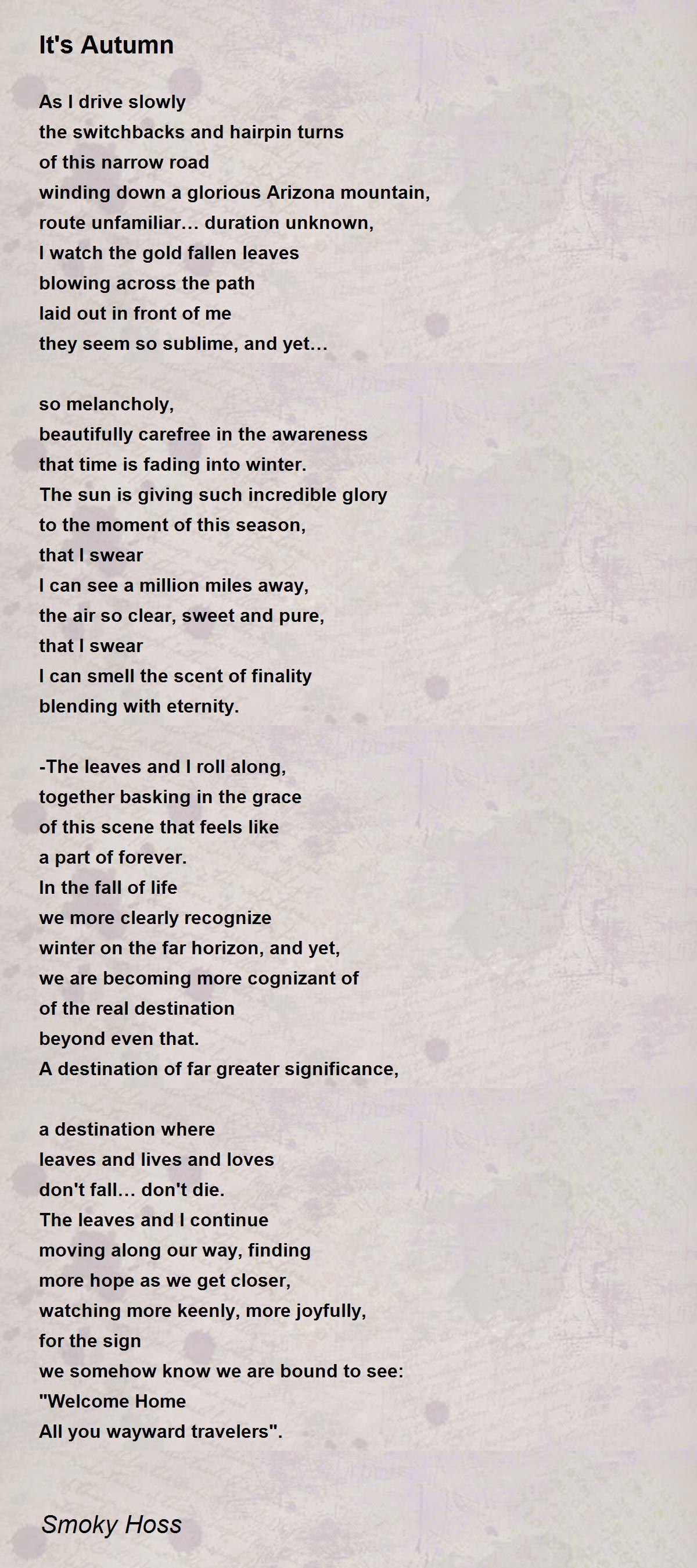 It's Autumn

As I drive slowly
the switchbacks and hairpin turns
of this narrow road
winding down a glorious Arizona mountain,
route unfamiliar… duration unknown,
I watch the gold fallen leaves
blowing across the path
laid out in front of me
they seem so sublime, and yet…

so melancholy,
beautifully carefree in the awareness
that time is fading into winter.
The sun is giving such incredible glory
to the moment of this season,
that I swear
I can see a million miles away,
the air so clear, sweet and pure,
that I swear
I can smell the scent of finality
blending with eternity.

-The leaves and I roll along,
together basking in the grace
of this scene that feels like
a part of forever.
In the fall of life
we more clearly recognize
winter on the far horizon, and yet,
we are becoming more cognizant of
of the real destination
beyond even that.
A destination of far greater significance,

a destination where
leaves and lives and loves
don't fall… don't die.
The leaves and I continue
moving along our way, finding
more hope as we get closer,
watching more keenly, more joyfully,
for the sign
we somehow know we are bound to see:
"Welcome Home
All you wayward travelers".

Smoky Hoss